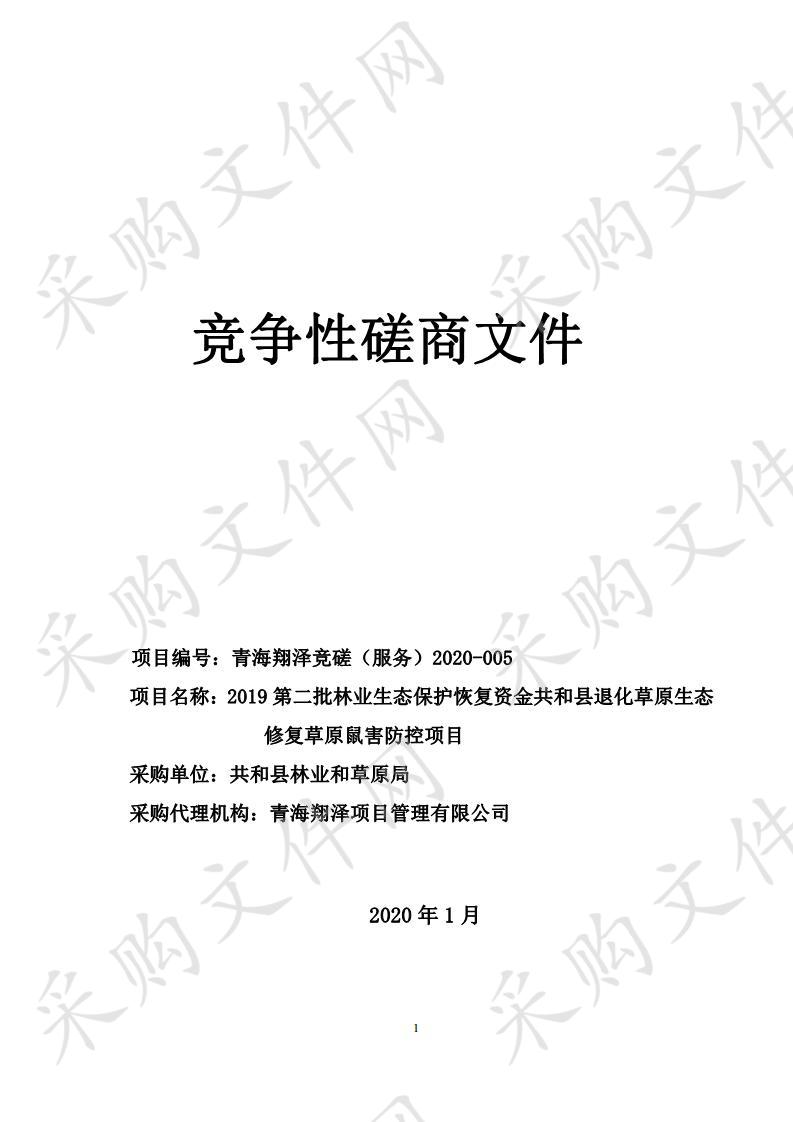 采购文件网

竞争性磋商文件

项目编号：青海翔泽竞磋（服务）2020-005

项目名称：2019 第二批林业生态保护恢复资金共和县退化草原生态修复草原鼠害防控项目

采购单位：共和县林业和草原局

采购代理机构：青海翔泽项目管理有限公司

2020 年 1 月

1